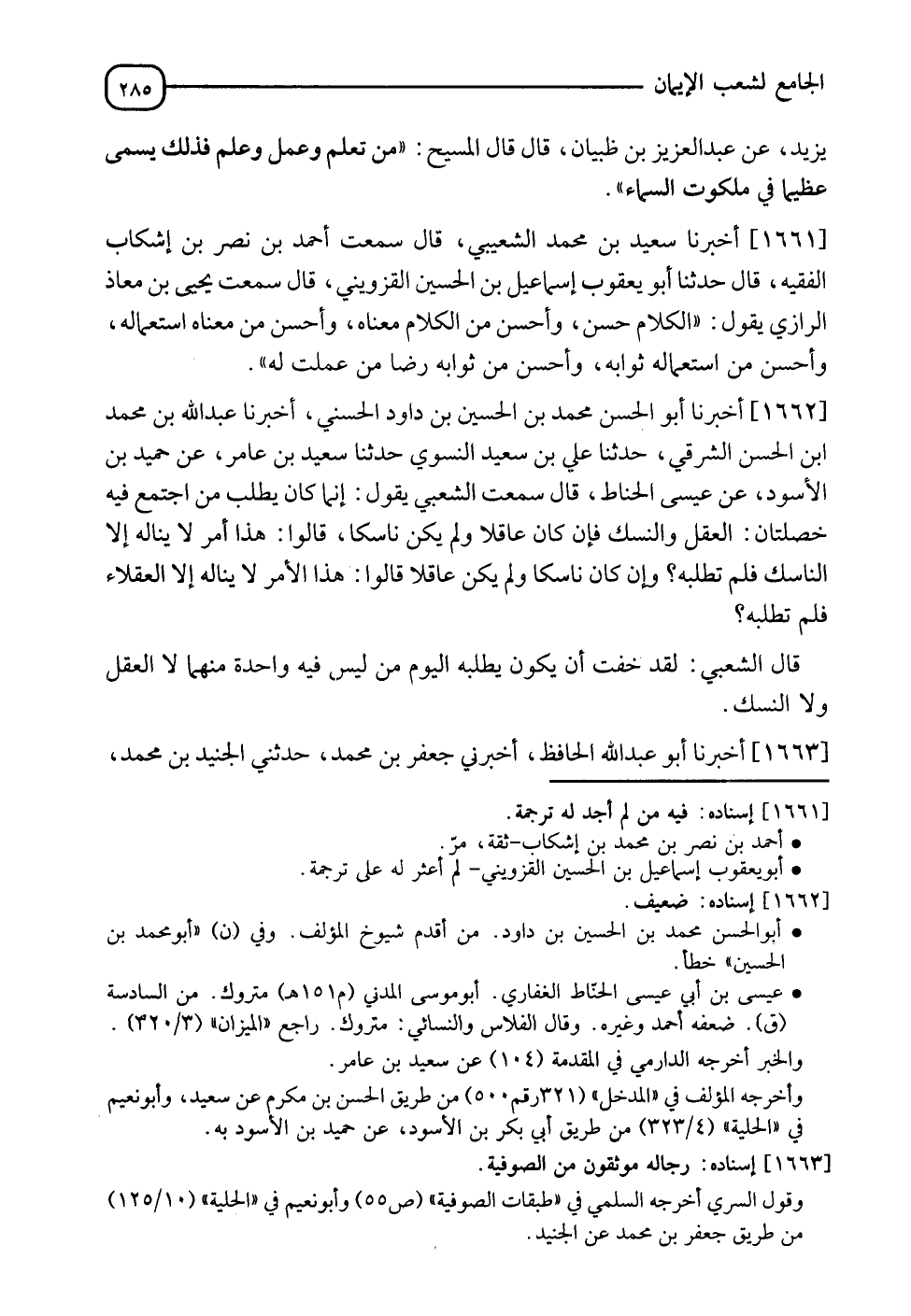 الجامع لشعب الإيمان ٢٨٥

يزيد، عن عبدالعزيز بن ظبيان، قال قال المسيح: «من تعلم وعمل وعلم فذلك يسمى عظيما في ملكوت السماء».

[١٦٦١] أخبرنا سعيد بن محمد الشعيبي، قال سمعت أحمد بن نصر بن إشكاب الفقيه، قال حدثنا أبو يعقوب إسماعيل بن الحسين القزويني، قال سمعت يحيى بن معاذ الرازي يقول: «الكلام حسن، وأحسن من الكلام معناه، وأحسن من معناه استعماله، وأحسن من استعماله ثوابه، وأحسن من ثوابه رضا من عملت له».

[١٦٦٢] أخبرنا أبو الحسن محمد بن الحسين بن داود الحسني، أخبرنا عبدالله بن محمد ابن الحسن الشرقي، حدثنا علي بن سعيد النسوي حدثنا سعيد بن عامر، عن حميد بن الأسود، عن عيسى الحناط، قال سمعت الشعبي يقول: إنما كان يطلب من اجتمع فيه خصلتان: العقل والنسك فإن كان عاقلا ولم يكن ناسكا، قالوا: هذا أمر لا يناله إلا الناسك فلم تطلبه؟ وإن كان ناسكا ولم يكن عاقلا قالوا: هذا الأمر لا يناله إلا العقلاء فلم تطلبه؟

قال الشعبي: لقد خفت أن يكون يطلبه اليوم من ليس فيه واحدة منهما لا العقل ولا النسك.

[١٦٦٣] أخبرنا أبو عبدالله الحافظ، أخبرني جعفر بن محمد، حدثني الجنيد بن محمد،

[١٦٦١] إسناده: فيه من لم أجد له ترجمة.
• أحمد بن نصر بن محمد بن إشكاب-ثقة، مرّ.
• أبويعقوب إسماعيل بن الحسين القزويني- لم أعثر له على ترجمة.
[١٦٦٢] إسناده: ضعيف.
• أبوالحسن محمد بن الحسين بن داود. من أقدم شيوخ المؤلف. وفي (ن) «أبومحمد بن الحسين» خطأ.
• عيسى بن أبي عيسى الحنّاط الغفاري. أبوموسى المدني (م١٥١هـ) متروك. من السادسة (ق). ضعفه أحمد وغيره. وقال الفلاس والنسائي: متروك. راجع «الميزان» (٣/٣٢٠).
والخبر أخرجه الدارمي في المقدمة (١٠٤) عن سعيد بن عامر.
وأخرجه المؤلف في «المدخل» (٣٢١رقم٥٠٠) من طريق الحسن بن مكرم عن سعيد، وأبونعيم في «الحلية» (٤/٣٢٣) من طريق أبي بكر بن الأسود، عن حميد بن الأسود به.
[١٦٦٣] إسناده: رجاله موثقون من الصوفية.
وقول السري أخرجه السلمي في «طبقات الصوفية» (ص٥٥) وأبونعيم في «الحلية» (١٠/١٢٥) من طريق جعفر بن محمد عن الجنيد.